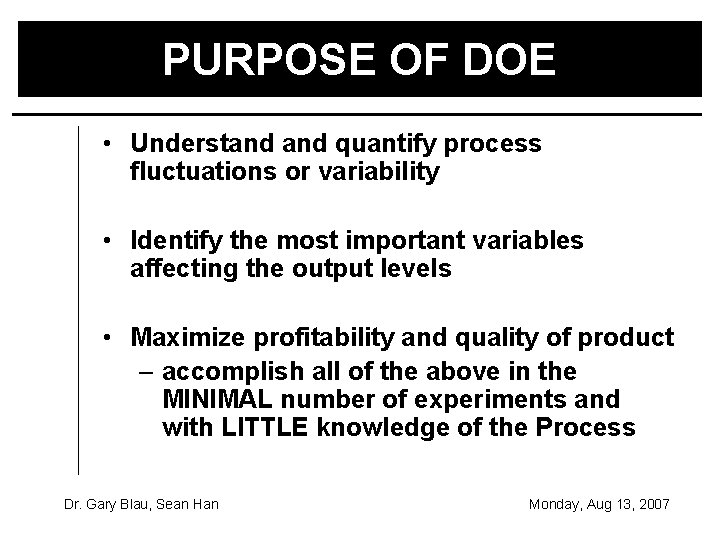 PURPOSE OF DOE

• Understand and quantify process fluctuations or variability

• Identify the most important variables affecting the output levels

• Maximize profitability and quality of product
– accomplish all of the above in the MINIMAL number of experiments and with LITTLE knowledge of the Process

Dr. Gary Blau, Sean Han

Monday, Aug 13, 2007